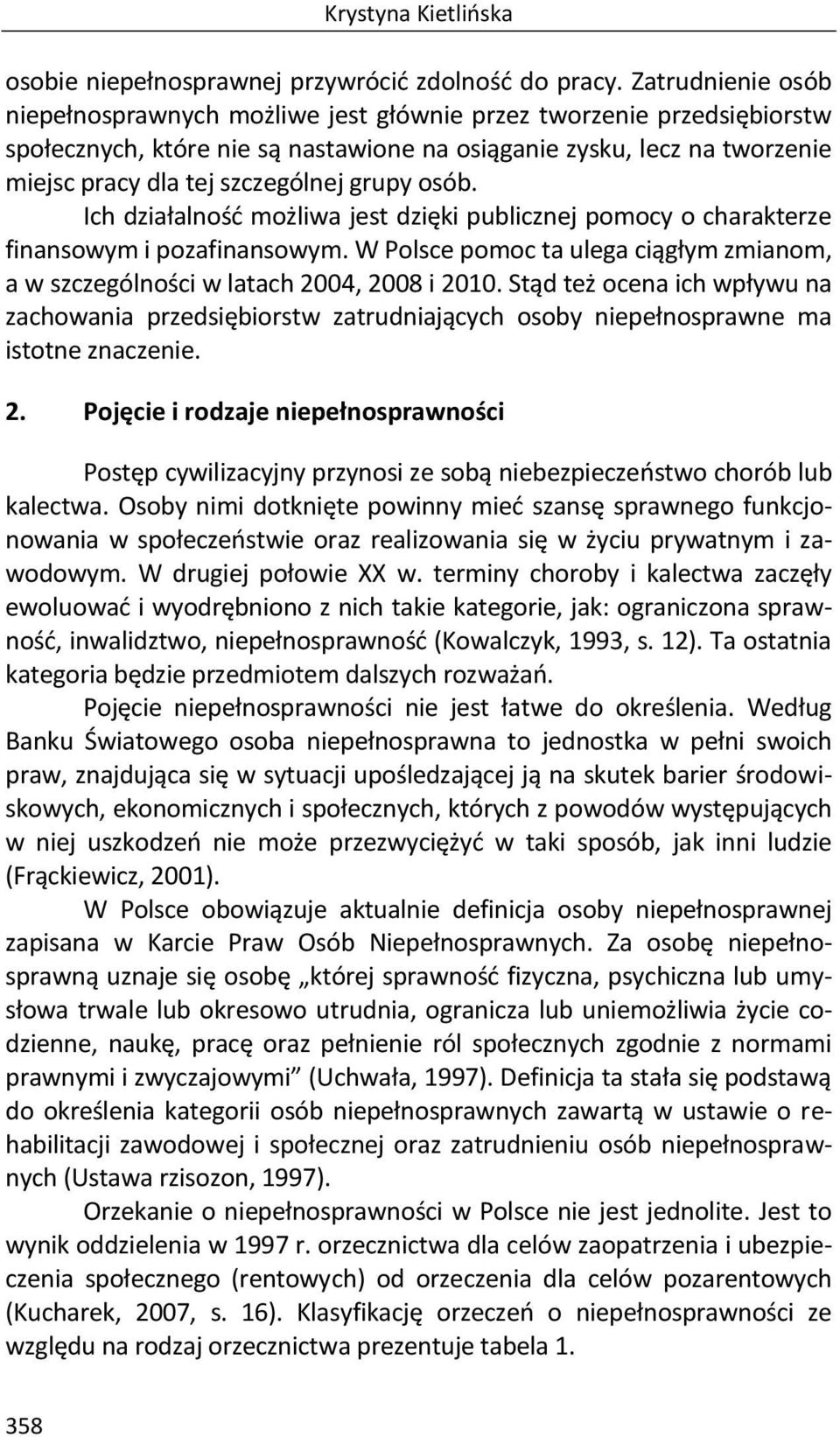 Krystyna Kietlińska

osobie niepełnosprawnej przywrócić zdolność do pracy. Zatrudnienie osób niepełnosprawnych możliwe jest głównie przez tworzenie przedsiębiorstw społecznych, które nie są nastawione na osiąganie zysku, lecz na tworzenie miejsc pracy dla tej szczególnej grupy osób. Ich działalność możliwa jest dzięki publicznej pomocy o charakterze finansowym i pozafinansowym. W Polsce pomoc ta ulega ciągłym zmianom, a w szczególności w latach 2004, 2008 i 2010. Stąd też ocena ich wpływu na zachowania przedsiębiorstw zatrudniających osoby niepełnosprawne ma istotne znaczenie.

2. Pojęcie i rodzaje niepełnosprawności

Postęp cywilizacyjny przynosi ze sobą niebezpieczeństwo chorób lub kalectwa. Osoby nimi dotknięte powinny mieć szansę sprawnego funkcjonowania w społeczeństwie oraz realizowania się w życiu prywatnym i zawodowym. W drugiej połowie XX w. terminy choroby i kalectwa zaczęły ewoluować i wyodrębniono z nich takie kategorie, jak: ograniczona sprawność, inwalidztwo, niepełnosprawność (Kowalczyk, 1993, s. 12). Ta ostatnia kategoria będzie przedmiotem dalszych rozważań.

Pojęcie niepełnosprawności nie jest łatwe do określenia. Według Banku Światowego osoba niepełnosprawna to jednostka w pełni swoich praw, znajdująca się w sytuacji upośledzającej ją na skutek barier środowiskowych, ekonomicznych i społecznych, których z powodów występujących w niej uszkodzeń nie może przezwyciężyć w taki sposób, jak inni ludzie (Frąckiewicz, 2001).

W Polsce obowiązuje aktualnie definicja osoby niepełnosprawnej zapisana w Karcie Praw Osób Niepełnosprawnych. Za osobę niepełnosprawną uznaje się osobę „której sprawność fizyczna, psychiczna lub umysłowa trwale lub okresowo utrudnia, ogranicza lub uniemożliwia życie codzienne, naukę, pracę oraz pełnienie ról społecznych zgodnie z normami prawnymi i zwyczajowymi” (Uchwała, 1997). Definicja ta stała się podstawą do określenia kategorii osób niepełnosprawnych zawartą w ustawie o rehabilitacji zawodowej i społecznej oraz zatrudnieniu osób niepełnosprawnych (Ustawa rzisozon, 1997).

Orzekanie o niepełnosprawności w Polsce nie jest jednolite. Jest to wynik oddzielenia w 1997 r. orzecznictwa dla celów zaopatrzenia i ubezpieczenia społecznego (rentowych) od orzeczenia dla celów pozarentowych (Kucharek, 2007, s. 16). Klasyfikację orzeczeń o niepełnosprawności ze względu na rodzaj orzecznictwa prezentuje tabela 1.

358